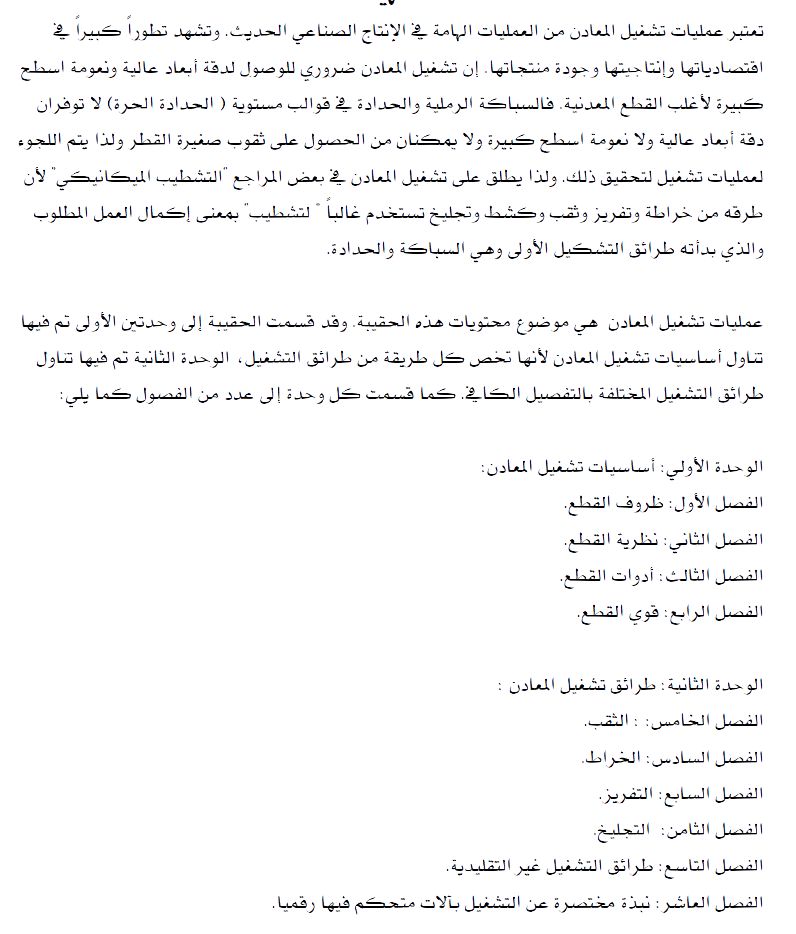 تعتبر عمليات تشغيل المعادن من العمليات الهامة في الإنتاج الصناعي الحديث. وتشهد تطوراً كبيراً في اقتصادياتها وإنتاجيتها وجودة منتجاتها. إن تشغيل المعادن ضروري للوصول لدقة أبعاد عالية ونعومة اسطح كبيرة لأغلب القطع المعدنية. فالسباكة الرملية والحدادة في قوالب مستوية ( الحدادة الحرة) لا توفران دقة أبعاد عالية ولا نعومة اسطح كبيرة ولا يمكنان من الحصول على ثقوب صغيرة القطر ولذا يتم اللجوء لعمليات تشغيل لتحقيق ذلك. ولذا يطلق على تشغيل المعادن في بعض المراجع "التشطيب الميكانيكي" لأن طرقه من خراطة وتفريز وثقب وكشط وتجليخ تستخدم غالباً " لتشطيب" بمعنى إكمال العمل المطلوب والذي بدأته طرائق التشكيل الأولى وهي السباكة والحدادة.

عمليات تشغيل المعادن هي موضوع محتويات هذه الحقيبة. وقد قسمت الحقيبة إلى وحدتين الأولى تم فيها تناول أساسيات تشغيل المعادن لأنها تخص كل طريقة من طرائق التشغيل، الوحدة الثانية تم فيها تناول طرائق التشغيل المختلفة بالتفصيل الكافي. كما قسمت كل وحدة إلى عدد من الفصول كما يلي:

الوحدة الأولي: أساسيات تشغيل المعادن:
الفصل الأول: ظروف القطع.
الفصل الثاني: نظرية القطع.
الفصل الثالث: أدوات القطع.
الفصل الرابع: قوي القطع.

الوحدة الثانية: طرائق تشغيل المعادن :
الفصل الخامس: : الثقب.
الفصل السادس: الخراط.
الفصل السابع: التفريز.
الفصل الثامن: التجليخ.
الفصل التاسع: طرائق التشغيل غير التقليدية.
الفصل العاشر: نبذة مختصرة عن التشغيل بآلات متحكم فيها رقميا.